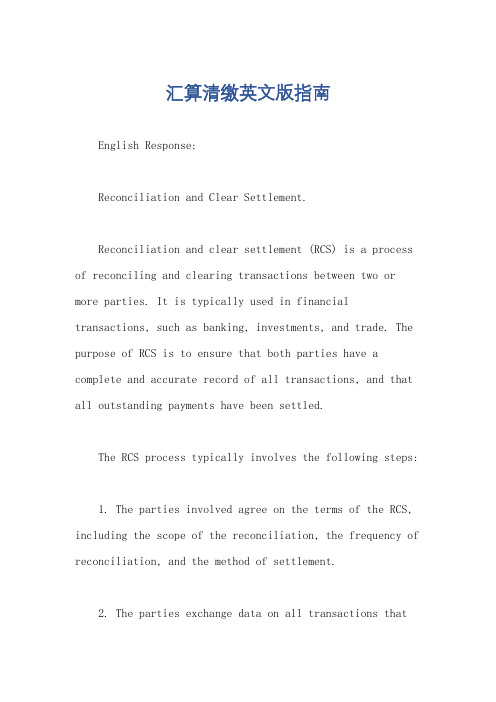 汇算清缴英文版指南

English Response:

Reconciliation and Clear Settlement.

Reconciliation and clear settlement (RCS) is a process of reconciling and clearing transactions between two or more parties. It is typically used in financial transactions, such as banking, investments, and trade. The purpose of RCS is to ensure that both parties have a complete and accurate record of all transactions, and that all outstanding payments have been settled.

The RCS process typically involves the following steps:

1. The parties involved agree on the terms of the RCS, including the scope of the reconciliation, the frequency of reconciliation, and the method of settlement.

2. The parties exchange data on all transactions that